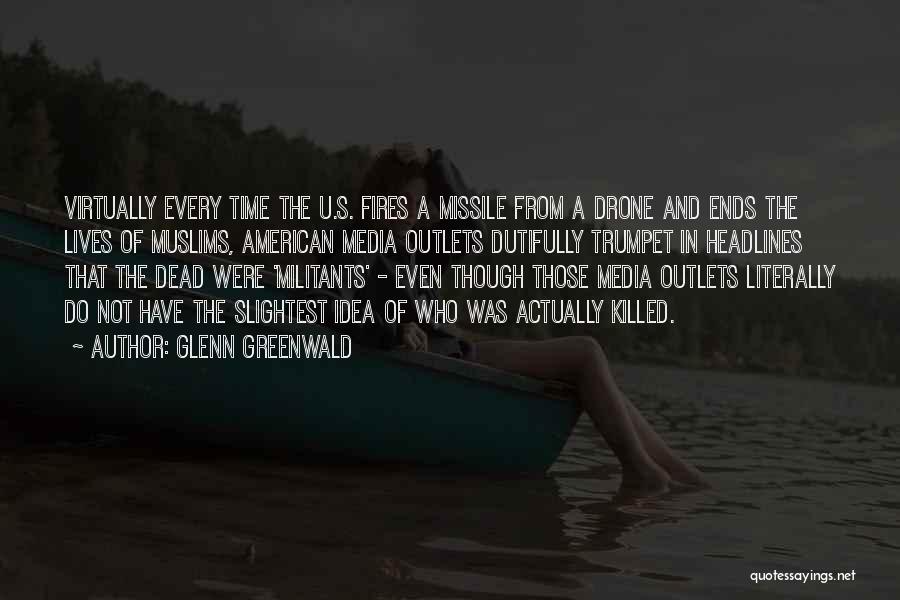 VIRTUALLY EVERY TIME THE U.S. FIRES A MISSILE FROM A DRONE AND ENDS THE LIVES OF MUSLIMS, AMERICAN MEDIA OUTLETS DUTIFULLY TRUMPET IN HEADLINES THAT THE DEAD WERE 'MILITANTS' - EVEN THOUGH THOSE MEDIA OUTLETS LITERALLY DO NOT HAVE THE SLIGHTEST IDEA OF WHO WAS ACTUALLY KILLED.

~ AUTHOR: GLENN GREENWALD

quotessayings.net